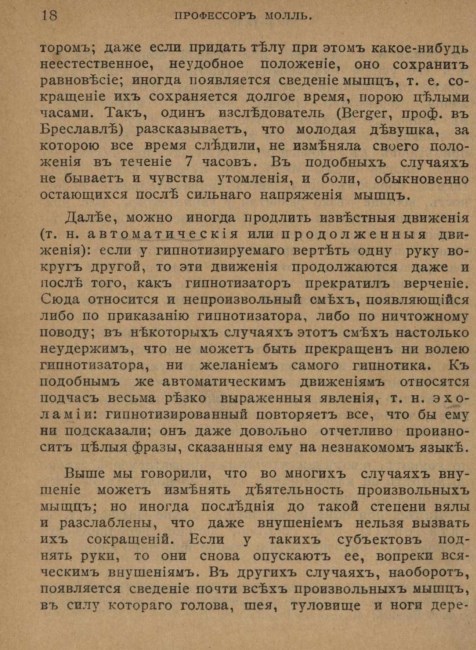 18 ПРОФЕССОРЪ МОЛЛЬ.

торомъ; даже если придать тѣлу при этомъ какое-нибудь неестественное, неудобное положеніе, оно сохранитъ равновѣсіе; иногда появляется сведеніе мышцъ, т. е. сокращеніе ихъ сохраняется долгое время, порою цѣлыми часами. Такъ, одинъ изслѣдователь (Berger, проф. въ Бреславлѣ) разсказываетъ, что молодая дѣвушка, за которою все время слѣдили, не измѣняла своего положенія въ теченіе 7 часовъ. Въ подобныхъ случаяхъ не бываетъ и чувства утомленія, и боли, обыкновенно остающихся послѣ сильнаго напряженія мышцъ.

Далѣе, можно иногда продлить извѣстныя движенія (т. н. автоматическія или продолженныя движенія): если у гипнотизируемаго вертѣть одну руку вокругъ другой, то эти движенія продолжаются даже и послѣ того, какъ гипнотизаторъ прекратилъ верченіе. Сюда относится и непроизвольный смѣхъ, появляющійся либо по приказанію гипнотизатора, либо по ничтожному поводу; въ нѣкоторыхъ случаяхъ этотъ смѣхъ настолько неудержимъ, что не можетъ быть прекращенъ ни волею гипнотизатора, ни желаніемъ самого гипнотика. Къ подобнымъ же автоматическимъ движеніямъ относятся подчасъ весьма рѣзко выраженныя явленія, т. н. эхоламіи: гипнотизированный повторяетъ все, что бы ему ни подсказали; онъ даже довольно отчетливо произноситъ цѣлыя фразы, сказанныя ему на незнакомомъ языкѣ.

Выше мы говорили, что во многихъ случаяхъ внушеніе можетъ измѣнять дѣятельность произвольныхъ мышцъ; но иногда послѣднія до такой степени вялы и разслаблены, что даже внушеніемъ нельзя вызвать ихъ сокращеній. Если у такихъ субъектовъ поднять руки, то они снова опускаютъ ее, вопреки всяческимъ внушеніямъ. Въ другихъ случаяхъ, наоборотъ, появляется сведеніе почти всѣхъ произвольныхъ мышцъ, въ силу котораго голова, шея, туловище и ноги дере-